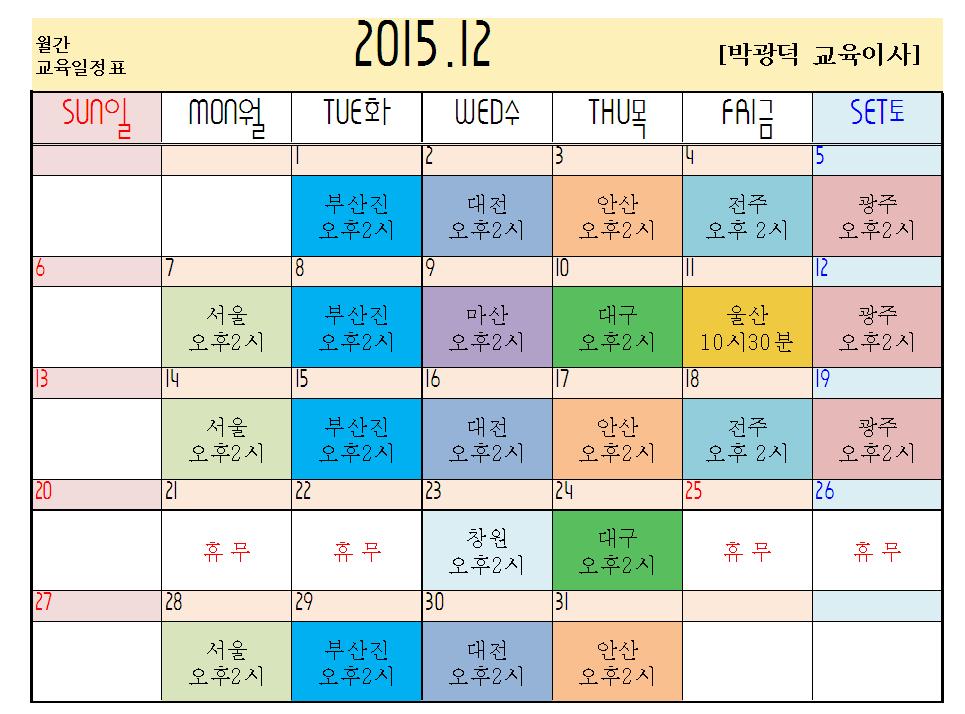 월간
교육일정표

2015.12

[박광덕 교육이사]

| SUN일 | MON월 | TUE화 | WED수 | THU목 | FRI금 | SET토 |
|---|---|---|---|---|---|---|
| | | 1 | 2 | 3 | 4 | 5 |
| | | 부산진 오후2시 | 대전 오후2시 | 안산 오후2시 | 전주 오후 2시 | 광주 오후2시 |
| 6 | 7 | 8 | 9 | 10 | 11 | 12 |
| | 서울 오후2시 | 부산진 오후2시 | 마산 오후2시 | 대구 오후2시 | 울산 10시30분 | 광주 오후2시 |
| 13 | 14 | 15 | 16 | 17 | 18 | 19 |
| | 서울 오후2시 | 부산진 오후2시 | 대전 오후2시 | 안산 오후2시 | 전주 오후 2시 | 광주 오후2시 |
| 20 | 21 | 22 | 23 | 24 | 25 | 26 |
| | 휴 무 | 휴 무 | 창원 오후2시 | 대구 오후2시 | 휴 무 | 휴 무 |
| 27 | 28 | 29 | 30 | 31 | | |
| | 서울 오후2시 | 부산진 오후2시 | 대전 오후2시 | 안산 오후2시 | | |